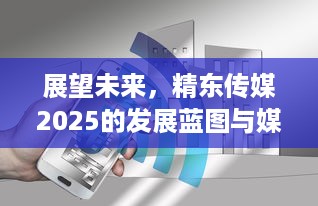 展望未来，精东传媒2025的发展蓝图与媒